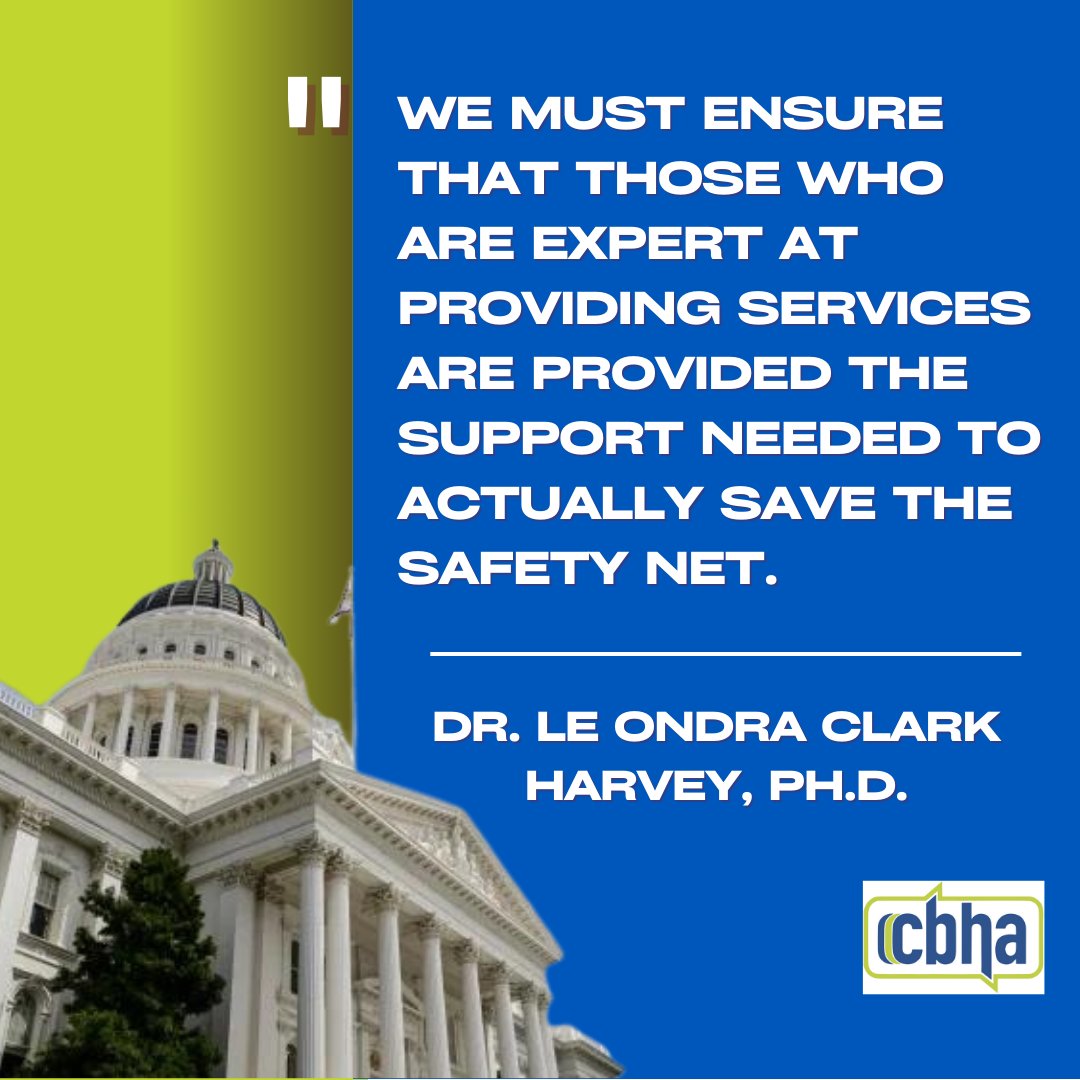 "

WE MUST ENSURE THAT THOSE WHO ARE EXPERT AT PROVIDING SERVICES ARE PROVIDED THE SUPPORT NEEDED TO ACTUALLY SAVE THE SAFETY NET.

DR. LE ONDRA CLARK HARVEY, PH.D.

cbha